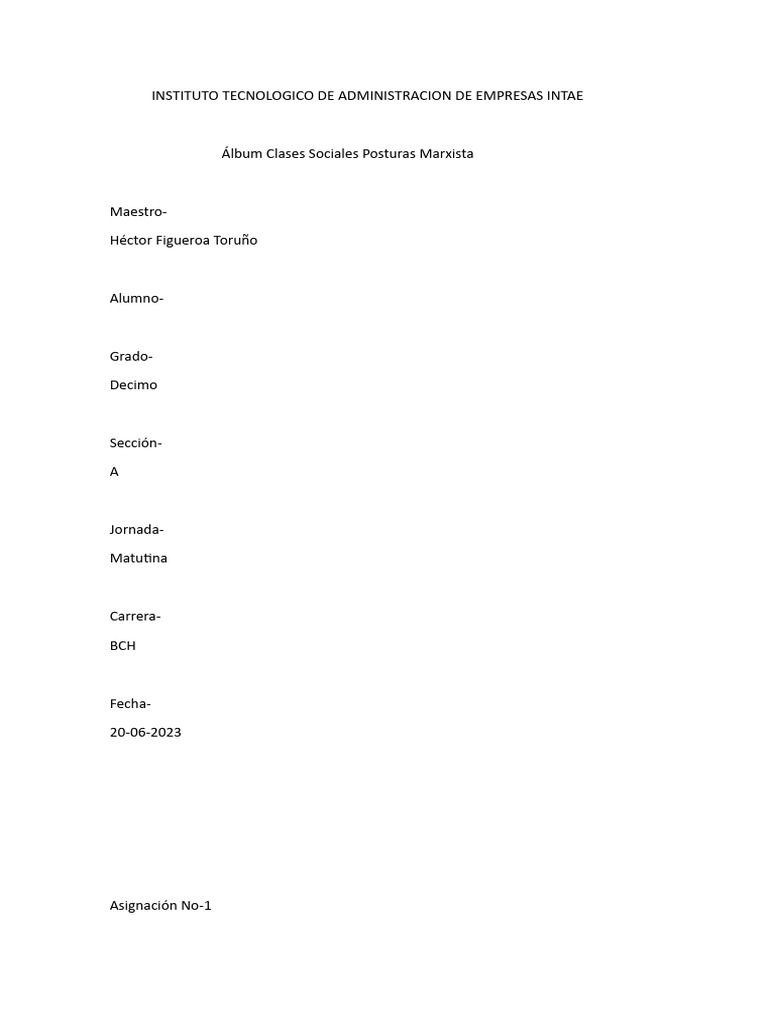 INSTITUTO TECNOLOGICO DE ADMINISTRACION DE EMPRESAS INTAE

Álbum Clases Sociales Posturas Marxista

Maestro-
Héctor Figueroa Toruño

Alumno-

Grado-
Decimo

Sección-
A

Jornada-
Matutina

Carrera-
BCH

Fecha-
20-06-2023

Asignación No-1